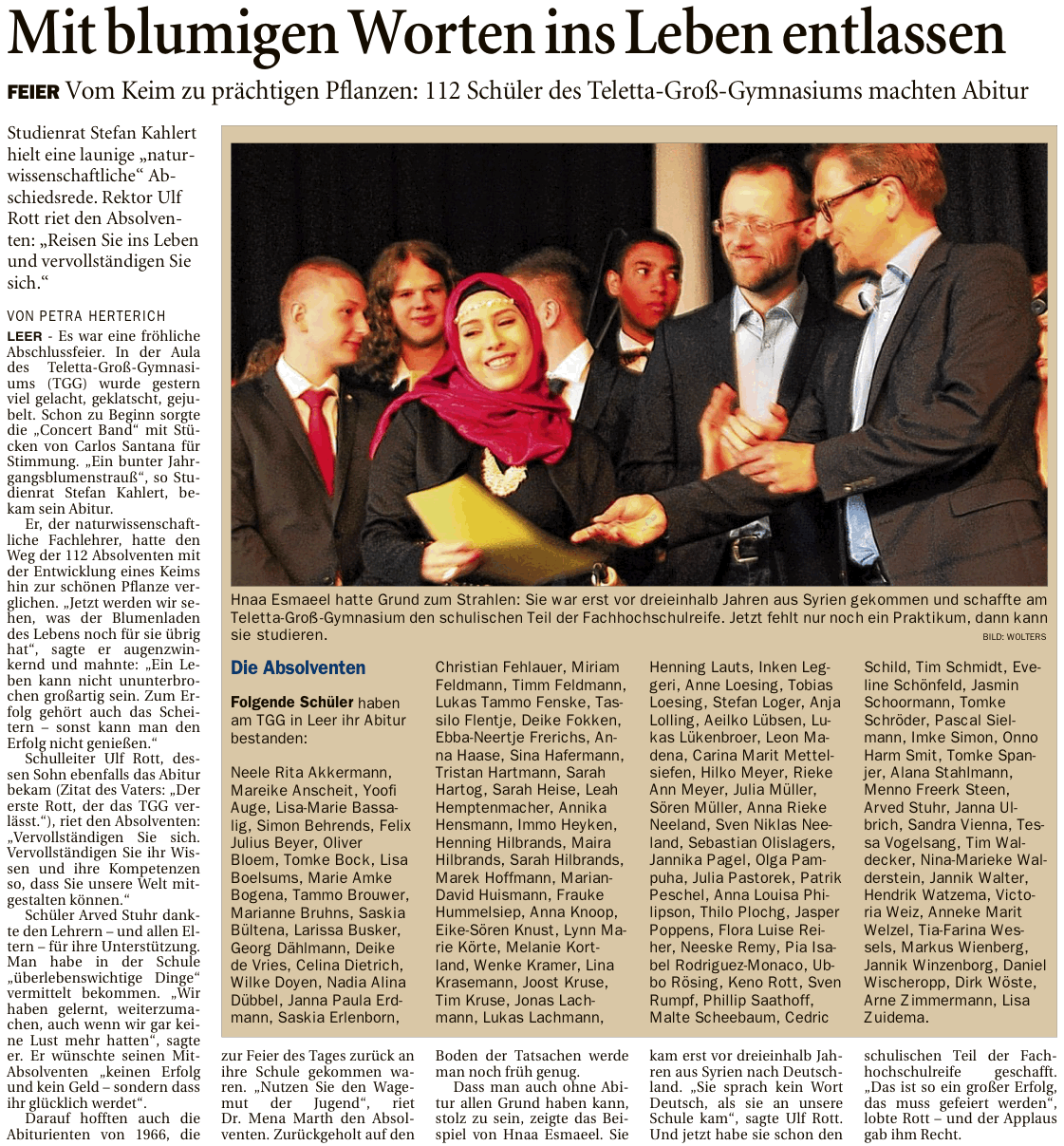 Mit blumigen Worten ins Leben entlassen

FEIER Vom Keim zu prächtigen Pflanzen: 112 Schüler des Teletta-Groß-Gymnasiums machten Abitur

Studienrat Stefan Kahlert hielt eine launige „naturwissenschaftliche“ Abschiedsrede. Rektor Ulf Rott riet den Absolventen: „Reisen Sie ins Leben und vervollständigen Sie sich.“

VON PETRA HERTERICH

LEER - Es war eine fröhliche Abschlussfeier. In der Aula des Teletta-Groß-Gymnasiums (TGG) wurde gestern viel gelacht, geklatscht, gejubelt. Schon zu Beginn sorgte die „Concert Band“ mit Stücken von Carlos Santana für Stimmung. „Ein bunter Jahrgangsblumenstrauß“, so Studienrat Stefan Kahlert, bekam sein Abitur.

Er, der naturwissenschaftliche Fachlehrer, hatte den Weg der 112 Absolventen mit der Entwicklung eines Keims hin zur schönen Pflanze verglichen. „Jetzt werden wir sehen, was der Blumenladen des Lebens noch für sie übrig hat“, sagte er augenzwinkernd und mahnte: „Ein Leben kann nicht ununterbrochen großartig sein. Zum Erfolg gehört auch das Scheitern – sonst kann man den Erfolg nicht genießen.“

Schulleiter Ulf Rott, dessen Sohn ebenfalls das Abitur bekam (Zitat des Vaters: „Der erste Rott, der das TGG verlässt.“), riet den Absolventen: „Vervollständigen Sie sich. Vervollständigen Sie ihr Wissen und ihre Kompetenzen so, dass Sie unsere Welt mitgestalten können.“

Schüler Arved Stuhr dankte den Lehrern – und allen Eltern – für ihre Unterstützung. Man habe in der Schule „überlebenswichtige Dinge“ vermittelt bekommen. „Wir haben gelernt, weiterzumachen, auch wenn wir gar keine Lust mehr hatten“, sagte er. Er wünschte seinen Mit-Absolventen „keinen Erfolg und kein Geld – sondern dass ihr glücklich werdet“.

Darauf hofften auch die Abiturienten von 1966, die zur Feier des Tages zurück an ihre Schule gekommen waren. „Nutzen Sie den Wagemut der Jugend“, riet Dr. Mena Marth den Absolventen. Zurückgeholt auf den Boden der Tatsachen werde man noch früh genug.

Dass man auch ohne Abitur allen Grund haben kann, stolz zu sein, zeigte das Beispiel von Hnaa Esmaeel. Sie kam erst vor dreieinhalb Jahren aus Syrien nach Deutschland. „Sie sprach kein Wort Deutsch, als sie an unsere Schule kam“, sagte Ulf Rott. Und jetzt habe sie schon den schulischen Teil der Fachhochschulreife geschafft. „Das ist so ein großer Erfolg, das muss gefeiert werden“, lobte Rott – und der Applaus gab ihm Recht.

Hnaa Esmaeel hatte Grund zum Strahlen: Sie war erst vor dreieinhalb Jahren aus Syrien gekommen und schaffte am Teletta-Groß-Gymnasium den schulischen Teil der Fachhochschulreife. Jetzt fehlt nur noch ein Praktikum, dann kann sie studieren.
BILD: WOLTERS

Die Absolventen

Folgende Schüler haben am TGG in Leer ihr Abitur bestanden:

Neele Rita Akkermann, Mareike Anscheit, Yoofi Auge, Lisa-Marie Bassalig, Simon Behrends, Felix Julius Beyer, Oliver Bloem, Tomke Bock, Lisa Boelsums, Marie Amke Bogena, Tammo Brouwer, Marianne Bruhns, Saskia Bültena, Larissa Busker, Georg Dählmann, Deike de Vries, Celina Dietrich, Wilke Doyen, Nadia Alina Dübbel, Janna Paula Erdmann, Saskia Erlenborn, Christian Fehlauer, Miriam Feldmann, Timm Feldmann, Lukas Tammo Fenske, Tassilo Flentje, Deike Fokken, Ebba-Neertje Frerichs, Anna Haase, Sina Hafermann, Tristan Hartmann, Sarah Hartog, Sarah Heise, Leah Hemptenmacher, Annika Hensmann, Immo Heyken, Henning Hilbrands, Maira Hilbrands, Sarah Hilbrands, Marek Hoffmann, Marian-David Huismann, Frauke Hummelsiep, Anna Knoop, Eike-Sören Knust, Lynn Marie Körte, Melanie Kortland, Wenke Kramer, Lina Krasemann, Joost Kruse, Tim Kruse, Jonas Lachmann, Lukas Lachmann, Henning Lauts, Inken Leggeri, Anne Loesing, Tobias Loesing, Stefan Loger, Anja Lolling, Aeilko Lübsen, Lukas Lükenbroer, Leon Madena, Carina Marit Mettelsiefen, Hilko Meyer, Rieke Ann Meyer, Julia Müller, Sören Müller, Anna Rieke Neeland, Sven Niklas Neeland, Sebastian Olislagers, Jannika Pagel, Olga Pampuha, Julia Pastorek, Patrik Peschel, Anna Louisa Philipson, Thilo Plochg, Jasper Poppens, Flora Luise Reiher, Neeske Remy, Pia Isabel Rodriguez-Monaco, Ubbo Rösing, Keno Rott, Sven Rumpf, Phillip Saathoff, Malte Scheebaum, Cedric Schild, Tim Schmidt, Eveline Schönfeld, Jasmin Schoormann, Tomke Schröder, Pascal Sielmann, Imke Simon, Onno Harm Smit, Tomke Spanjer, Alana Stahlmann, Menno Freerk Steen, Arved Stuhr, Janna Ulbrich, Sandra Vienna, Tessa Vogelsang, Tim Waldecker, Nina-Marieke Walderstein, Jannik Walter, Hendrik Watzema, Victoria Weiz, Anneke Marit Welzel, Tia-Farina Wessels, Markus Wienberg, Jannik Winzenborg, Daniel Wischeropp, Dirk Wöste, Arne Zimmermann, Lisa Zuidema.